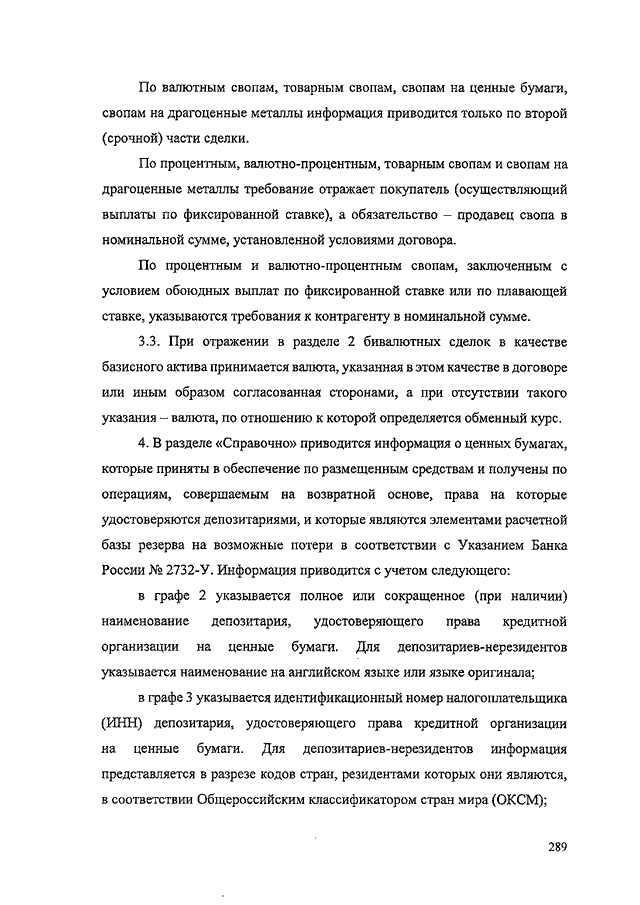 По валютным свопам, товарным свопам, свопам на ценные бумаги, свопам на драгоценные металлы информация приводится только по второй (срочной) части сделки.

По процентным, валютно-процентным, товарным свопам и свопам на драгоценные металлы требование отражает покупатель (осуществляющий выплаты по фиксированной ставке), а обязательство – продавец свопа в номинальной сумме, установленной условиями договора.

По процентным и валютно-процентным свопам, заключенным с условием обоюдных выплат по фиксированной ставке или по плавающей ставке, указываются требования к контрагенту в номинальной сумме.

3.3. При отражении в разделе 2 бивалютных сделок в качестве базисного актива принимается валюта, указанная в этом качестве в договоре или иным образом согласованная сторонами, а при отсутствии такого указания – валюта, по отношению к которой определяется обменный курс.

4. В разделе «Справочно» приводится информация о ценных бумагах, которые приняты в обеспечение по размещенным средствам и получены по операциям, совершаемым на возвратной основе, права на которые удостоверяются депозитариями, и которые являются элементами расчетной базы резерва на возможные потери в соответствии с Указанием Банка России № 2732-У. Информация приводится с учетом следующего:

в графе 2 указывается полное или сокращенное (при наличии) наименование депозитария, удостоверяющего права кредитной организации на ценные бумаги. Для депозитариев-нерезидентов указывается наименование на английском языке или языке оригинала;

в графе 3 указывается идентификационный номер налогоплательщика (ИНН) депозитария, удостоверяющего права кредитной организации на ценные бумаги. Для депозитариев-нерезидентов информация представляется в разрезе кодов стран, резидентами которых они являются, в соответствии Общероссийским классификатором стран мира (ОКСМ);

289